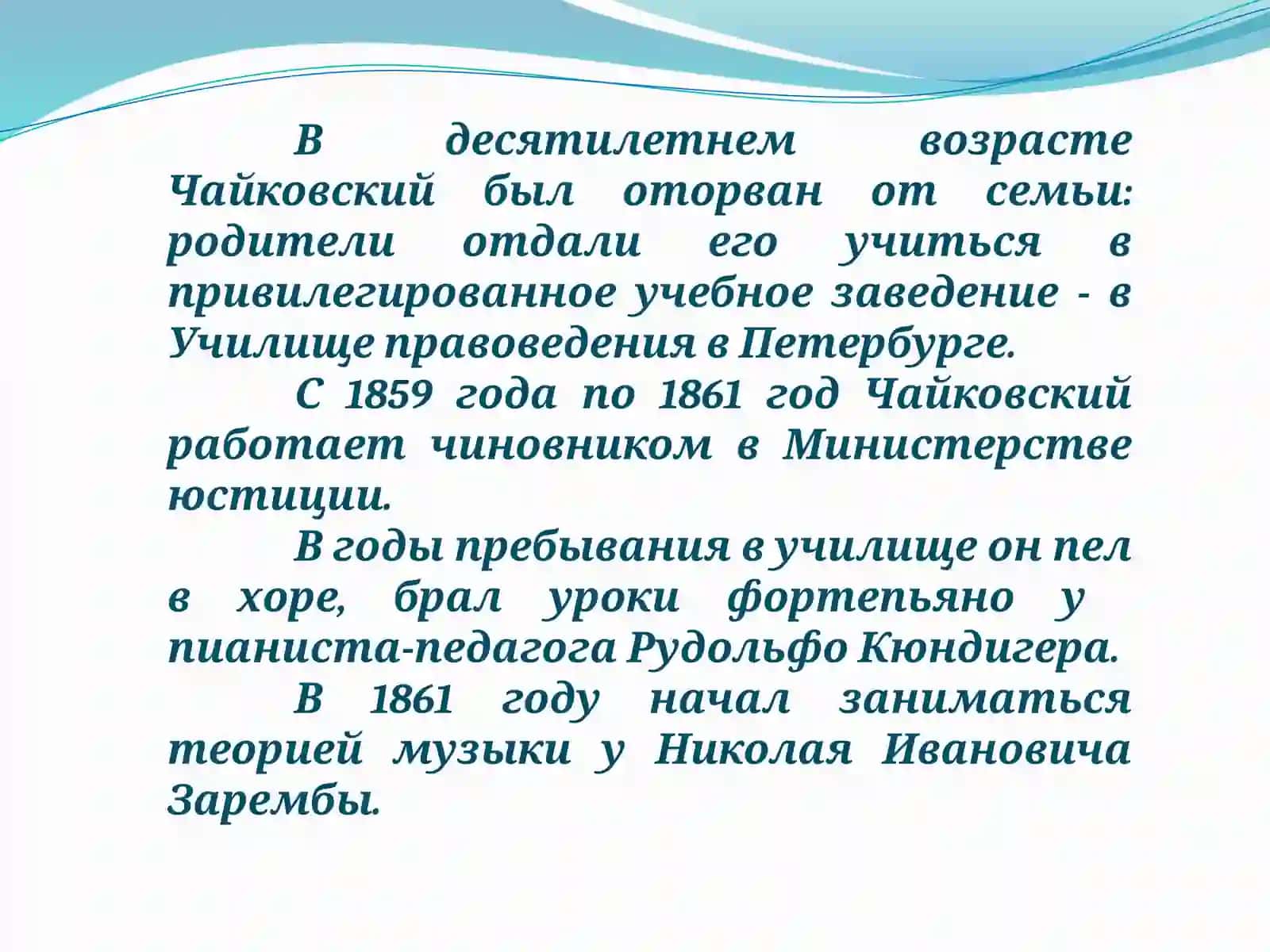 В десятилетнем возрасте Чайковский был оторван от семьи: родители отдали его учиться в привилегированное учебное заведение - в Училище правоведения в Петербурге.

С 1859 года по 1861 год Чайковский работает чиновником в Министерстве юстиции.

В годы пребывания в училище он пел в хоре, брал уроки фортепьяно у пианиста-педагога Рудольфо Кюндигера.

В 1861 году начал заниматься теорией музыки у Николая Ивановича Зарембы.